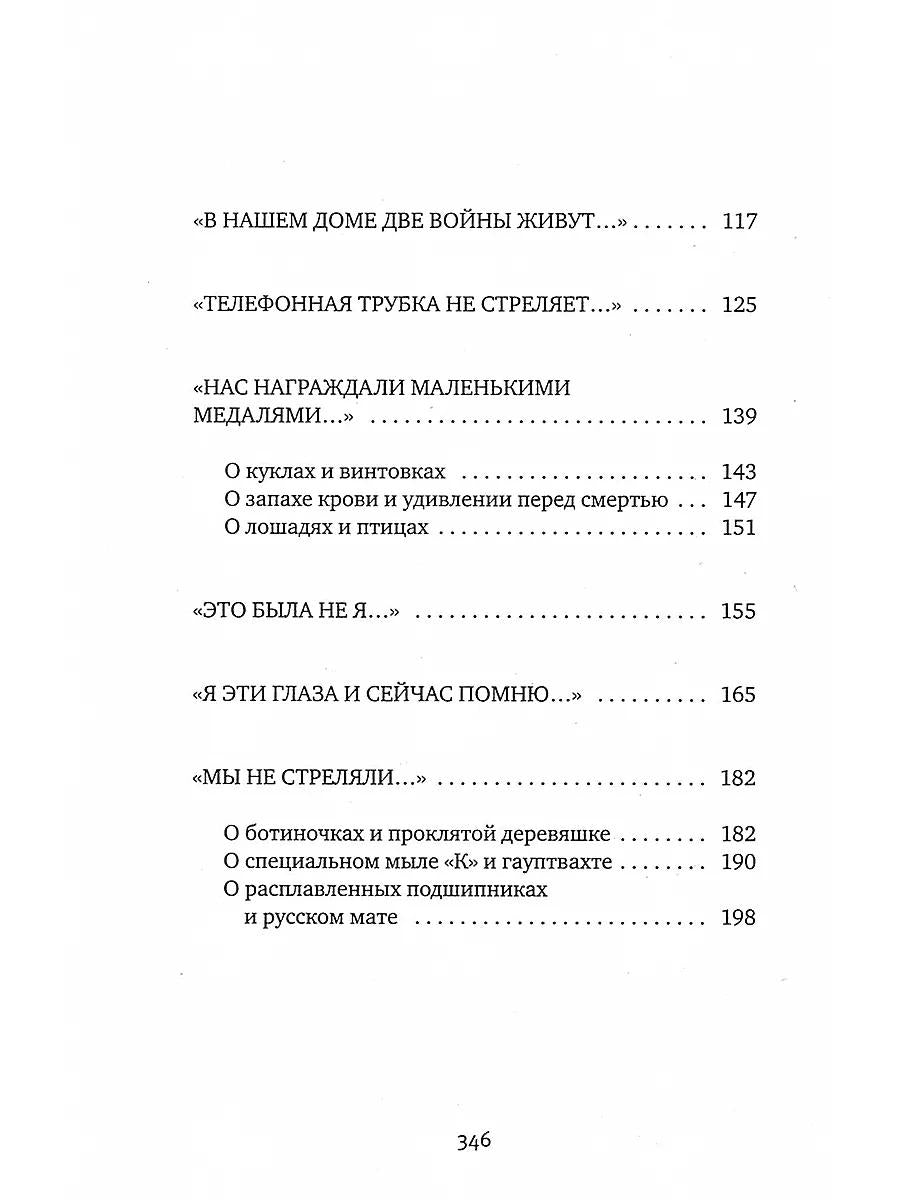 «В НАШЕМ ДОМЕ ДВЕ ВОЙНЫ ЖИВУТ...» 117

«ТЕЛЕФОННАЯ ТРУБКА НЕ СТРЕЛЯЕТ...» 125

«НАС НАГРАЖДАЛИ МАЛЕНЬКИМИ МЕДАЛЯМИ...» 139

О куклах и винтовках 143
О запахе крови и удивлении перед смертью 147
О лошадях и птицах 151

«ЭТО БЫЛА НЕ Я...» 155

«Я ЭТИ ГЛАЗА И СЕЙЧАС ПОМНЮ...» 165

«МЫ НЕ СТРЕЛЯЛИ...» 182

О ботиночках и проклятой деревяшке 182
О специальном мыле «К» и гауптвахте 190
О расплавленных подшипниках и русском мате 198

346